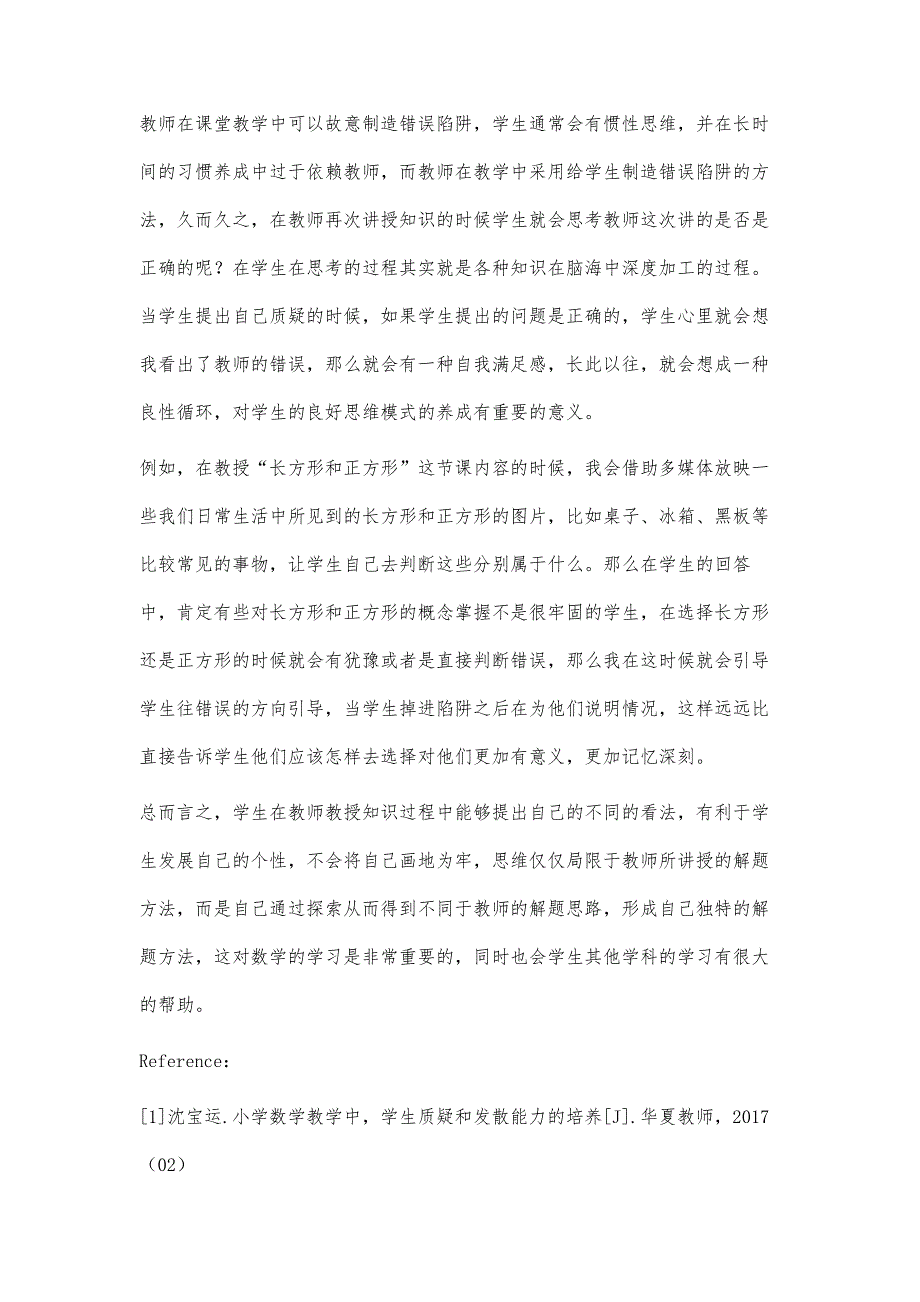 教师在课堂教学中可以故意制造错误陷阱，学生通常会有惯性思维，并在长时间的习惯养成中过于依赖教师，而教师在教学中采用给学生制造错误陷阱的方法，久而久之，在教师再次讲授知识的时候学生就会思考教师这次讲的是否是正确的呢？在学生在思考的过程其实就是各种知识在脑海中深度加工的过程。当学生提出自己质疑的时候，如果学生提出的问题是正确的，学生心里就会想我看出了教师的错误，那么就会有一种自我满足感，长此以往，就会想成一种良性循环，对学生的良好思维模式的养成有重要的意义。

例如，在教授“长方形和正方形”这节课内容的时候，我会借助多媒体放映一些我们日常生活中所见到的长方形和正方形的图片，比如桌子、冰箱、黑板等比较常见的事物，让学生自己去判断这些分别属于什么。那么在学生的回答中，肯定有些对长方形和正方形的概念掌握不是很牢固的学生，在选择长方形还是正方形的时候就会有犹豫或者是直接判断错误，那么我在这时候就会引导学生往错误的方向引导，当学生掉进陷阱之后在为他们说明情况，这样远远比直接告诉学生他们应该怎样去选择对他们更加有意义，更加记忆深刻。

总而言之，学生在教师教授知识过程中能够提出自己的不同的看法，有利于学生发展自己的个性，不会将自己画地为牢，思维仅仅局限于教师所讲授的解题方法，而是自己通过探索从而得到不同于教师的解题思路，形成自己独特的解题方法，这对数学的学习是非常重要的，同时也会学生其他学科的学习有很大的帮助。

Reference：

[1]沈宝运.小学数学教学中，学生质疑和发散能力的培养[J].华夏教师，2017（02）